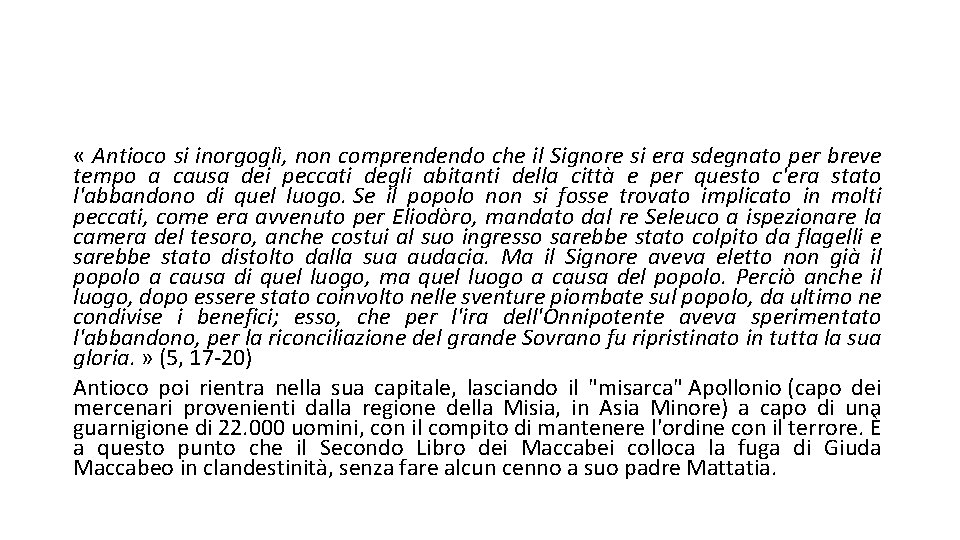 « Antioco si inorgoglì, non comprendendo che il Signore si era sdegnato per breve tempo a causa dei peccati degli abitanti della città e per questo c'era stato l'abbandono di quel luogo. Se il popolo non si fosse trovato implicato in molti peccati, come era avvenuto per Eliodòro, mandato dal re Seleuco a ispezionare la camera del tesoro, anche costui al suo ingresso sarebbe stato colpito da flagelli e sarebbe stato distolto dalla sua audacia. Ma il Signore aveva eletto non già il popolo a causa di quel luogo, ma quel luogo a causa del popolo. Perciò anche il luogo, dopo essere stato coinvolto nelle sventure piombate sul popolo, da ultimo ne condivise i benefici; esso, che per l'ira dell'Onnipotente aveva sperimentato l'abbandono, per la riconciliazione del grande Sovrano fu ripristinato in tutta la sua gloria. » (5, 17-20)

Antioco poi rientra nella sua capitale, lasciando il "misarca" Apollonio (capo dei mercenari provenienti dalla regione della Misia, in Asia Minore) a capo di una guarnigione di 22.000 uomini, con il compito di mantenere l'ordine con il terrore. È a questo punto che il Secondo Libro dei Maccabei colloca la fuga di Giuda Maccabeo in clandestinità, senza fare alcun cenno a suo padre Mattatia.